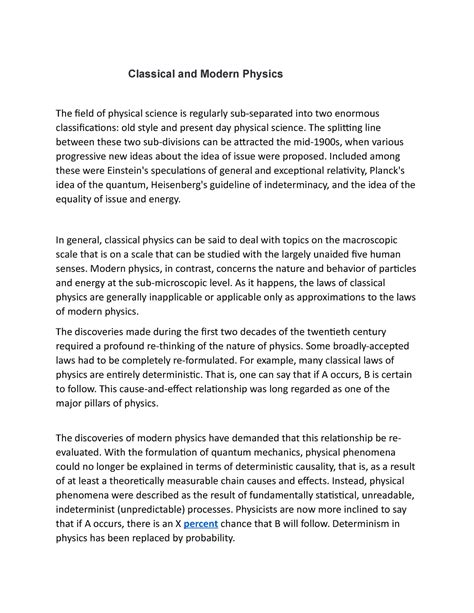 Classical and Modern Physics

The field of physical science is regularly sub-separated into two enormous classifications: old style and present day physical science. The splitting line between these two sub-divisions can be attracted the mid-1900s, when various progressive new ideas about the idea of issue were proposed. Included among these were Einstein's speculations of general and exceptional relativity, Planck's idea of the quantum, Heisenberg's guideline of indeterminacy, and the idea of the equality of issue and energy.

In general, classical physics can be said to deal with topics on the macroscopic scale that is on a scale that can be studied with the largely unaided five human senses. Modern physics, in contrast, concerns the nature and behavior of particles and energy at the sub-microscopic level. As it happens, the laws of classical physics are generally inapplicable or applicable only as approximations to the laws of modern physics.

The discoveries made during the first two decades of the twentieth century required a profound re-thinking of the nature of physics. Some broadly-accepted laws had to be completely re-formulated. For example, many classical laws of physics are entirely deterministic. That is, one can say that if A occurs, B is certain to follow. This cause-and-effect relationship was long regarded as one of the major pillars of physics.

The discoveries of modern physics have demanded that this relationship be re-evaluated. With the formulation of quantum mechanics, physical phenomena could no longer be explained in terms of deterministic causality, that is, as a result of at least a theoretically measurable chain causes and effects. Instead, physical phenomena were described as the result of fundamentally statistical, unreadable, indeterminist (unpredictable) processes. Physicists are now more inclined to say that if A occurs, there is an X percent chance that B will follow. Determinism in physics has been replaced by probability.